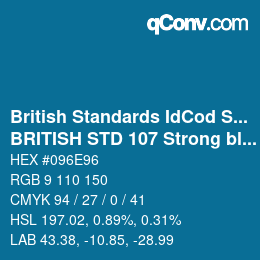 qConv.com

British Standards IdCod S...
BRITISH STD 107 Strong bl...
HEX #096E96
RGB 9 110 150
CMYK 94 / 27 / 0 / 41
HSL 197.02, 0.89%, 0.31%
LAB 43.38, -10.85, -28.99